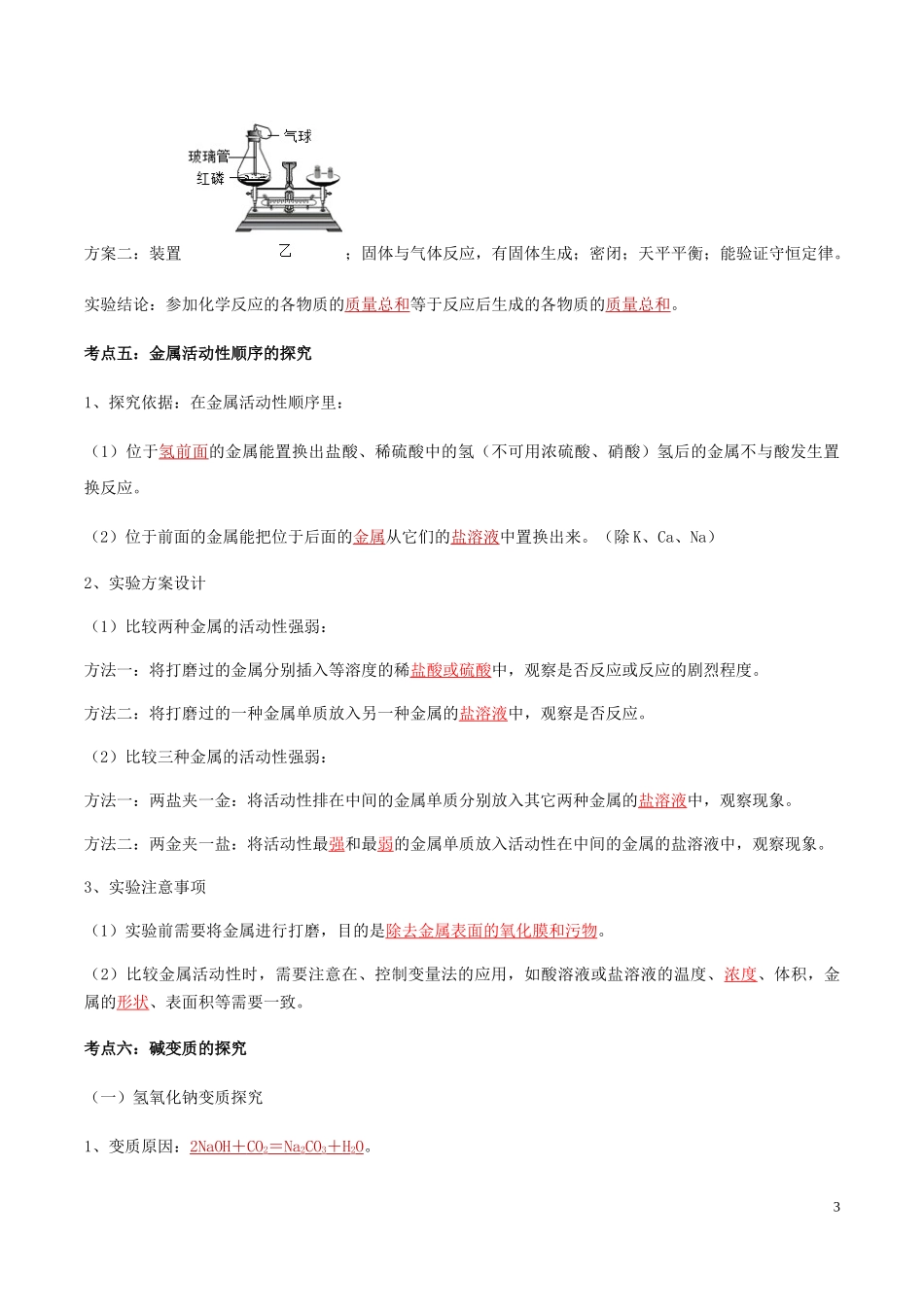 气球
玻璃管
红磷

方案二：装置 乙 ；固体与气体反应，有固体生成；密闭；天平平衡；能验证守恒定律。

实验结论：参加化学反应的各物质的质量总和等于反应后生成的各物质的质量总和。

考点五：金属活动性顺序的探究

1、探究依据：在金属活动性顺序里：

（1）位于氢前面的金属能置换出盐酸、稀硫酸中的氢（不可用浓硫酸、硝酸）氢后的金属不与酸发生置换反应。

（2）位于前面的金属能把位于后面的金属从它们的盐溶液中置换出来。（除 K、Ca、Na）

2、实验方案设计

（1）比较两种金属的活动性强弱：

方法一：将打磨过的金属分别插入等溶度的稀盐酸或硫酸中，观察是否反应或反应的剧烈程度。

方法二：将打磨过的一种金属单质放入另一种金属的盐溶液中，观察是否反应。

（2）比较三种金属的活动性强弱：

方法一：两盐夹一金：将活动性排在中间的金属单质分别放入其它两种金属的盐溶液中，观察现象。

方法二：两金夹一盐：将活动性最强和最弱的金属单质放入活动性在中间的金属的盐溶液中，观察现象。

3、实验注意事项

（1）实验前需要将金属进行打磨，目的是除去金属表面的氧化膜和污物。

（2）比较金属活动性时，需要注意在、控制变量法的应用，如酸溶液或盐溶液的温度、浓度、体积，金属的形状、表面积等需要一致。

考点六：碱变质的探究

（一）氢氧化钠变质探究

1、变质原因：$2NaOH+CO_2=Na_2CO_3+H_2O$。

3